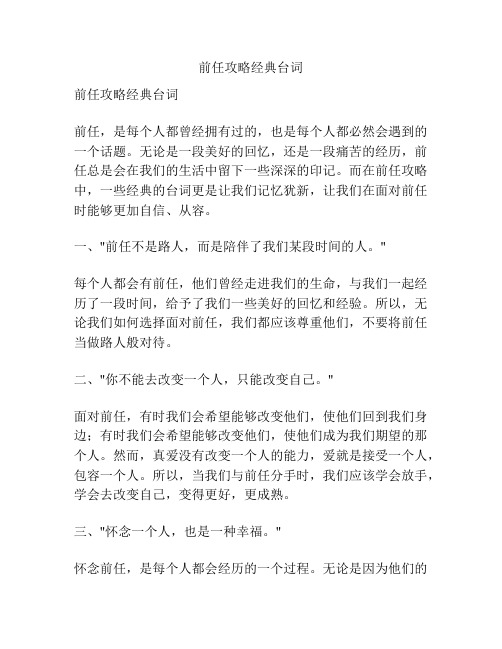 前任攻略经典台词

前任攻略经典台词

前任，是每个人都曾经拥有过的，也是每个人都必然会遇到的一个话题。无论是一段美好的回忆，还是一段痛苦的经历，前任总是会在我们的生活中留下一些深深的印记。而在前任攻略中，一些经典的台词更是让我们记忆犹新，让我们在面对前任时能够更加自信、从容。

一、"前任不是路人，而是陪伴了我们某段时间的人。"

每个人都会有前任，他们曾经走进我们的生命，与我们一起经历了一段时间，给予了我们一些美好的回忆和经验。所以，无论我们如何选择面对前任，我们都应该尊重他们，不要将前任当做路人般对待。

二、"你不能去改变一个人，只能改变自己。"

面对前任，有时我们会希望能够改变他们，使他们回到我们身边；有时我们会希望能够改变他们，使他们成为我们期望的那个人。然而，真爱没有改变一个人的能力，爱就是接受一个人，包容一个人。所以，当我们与前任分手时，我们应该学会放手，学会去改变自己，变得更好，更成熟。

三、"怀念一个人，也是一种幸福。"

怀念前任，是每个人都会经历的一个过程。无论是因为他们的